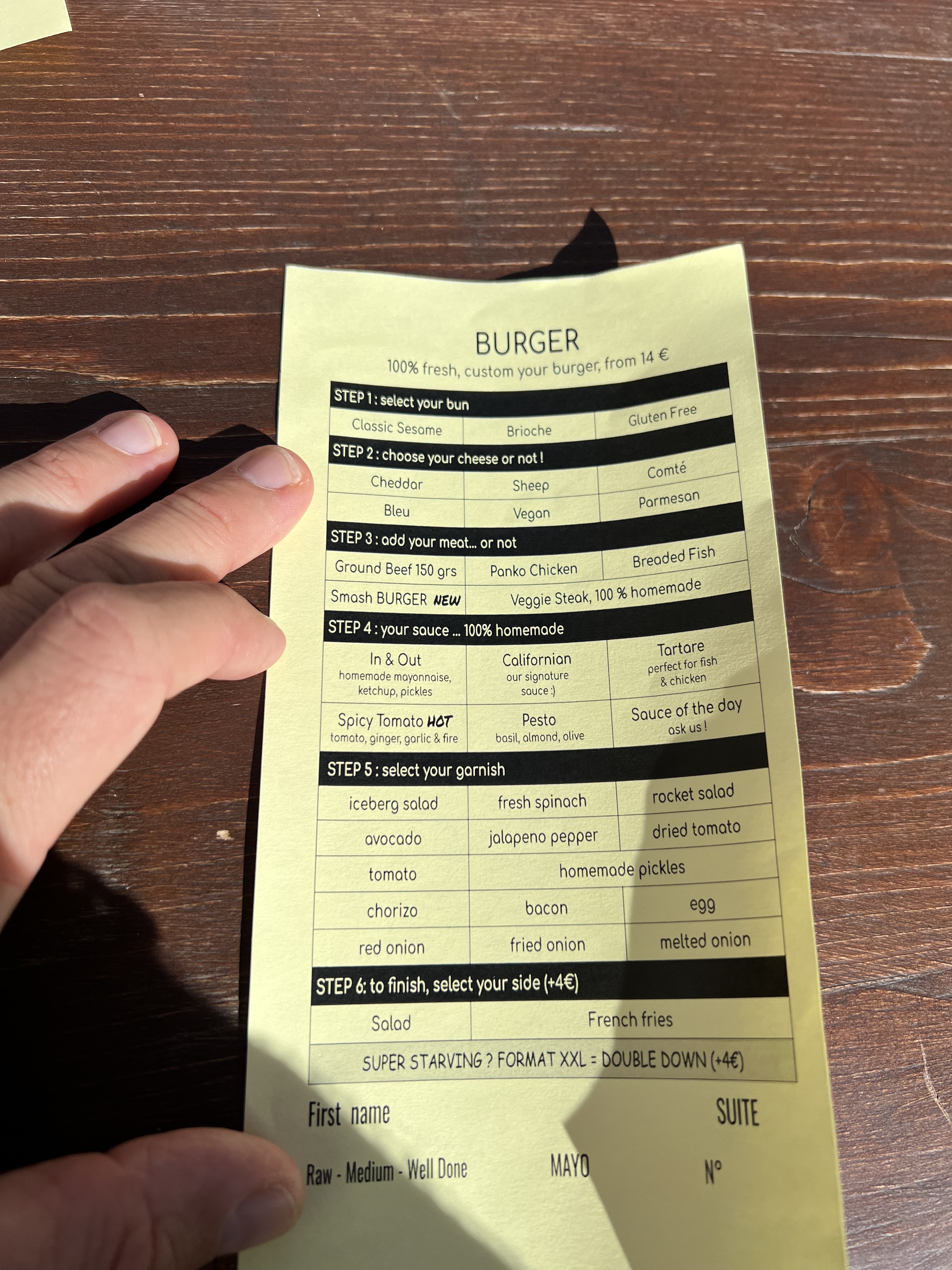 BURGER
100% fresh, custom your burger, from 14 €

STEP 1 : select your bun

| Classic Sesame | Brioche | Gluten Free |
|---|---|---|

STEP 2 : choose your cheese or not !

| Cheddar | Sheep | Comté |
|---|---|---|
| Bleu | Vegan | Parmesan |

STEP 3 : add your meat... or not

| Ground Beef 150 grs | Panko Chicken | Breaded Fish |
|---|---|---|
| Smash BURGER NEW | Veggie Steak, 100 % homemade | |

STEP 4 : your sauce ... 100% homemade

| In & Out homemade mayonnaise, ketchup, pickles | Californian our signature sauce :) | Tartare perfect for fish & chicken |
|---|---|---|
| Spicy Tomato HOT tomato, ginger, garlic & fire | Pesto basil, almond, olive | Sauce of the day ask us ! |

STEP 5 : select your garnish

| iceberg salad | fresh spinach | rocket salad |
|---|---|---|
| avocado | jalapeno pepper | dried tomato |
| tomato | homemade pickles | |
| chorizo | bacon | egg |
| red onion | fried onion | melted onion |

STEP 6: to finish, select your side (+4€)

| Salad | French fries |
|---|---|

SUPER STARVING ? FORMAT XXL = DOUBLE DOWN (+4€)

First name SUITE

Raw - Medium - Well Done MAYO N°